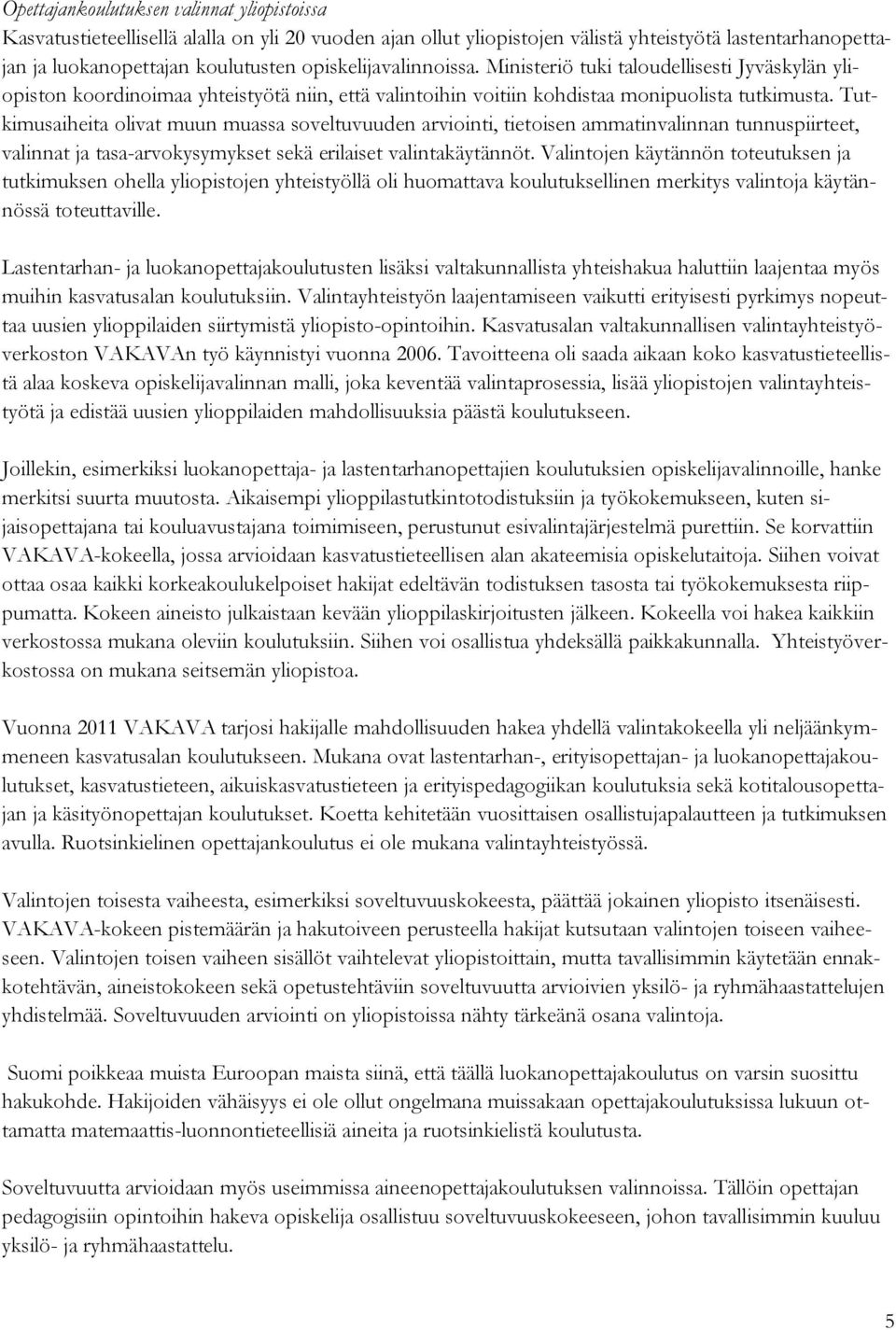 Opettajankoulutuksen valinnat yliopistoissa
Kasvatustieteellisellä alalla on yli 20 vuoden ajan ollut yliopistojen välistä yhteistyötä lastentarhanopettajan ja luokanopettajan koulutusten opiskelijavalinnoissa. Ministeriö tuki taloudellisesti Jyväskylän yliopiston koordinoimaa yhteistyötä niin, että valintoihin voitiin kohdistaa monipuolista tutkimusta. Tutkimusaiheita olivat muun muassa soveltuvuuden arviointi, tietoisen ammatinvalinnan tunnuspiirteet, valinnat ja tasa-arvokysymykset sekä erilaiset valintakäytännöt. Valintojen käytännön toteutuksen ja tutkimuksen ohella yliopistojen yhteistyöllä oli huomattava koulutuksellinen merkitys valintoja käytännössä toteuttaville.

Lastentarhan- ja luokanopettajakoulutusten lisäksi valtakunnallista yhteishakua haluttiin laajentaa myös muihin kasvatusalan koulutuksiin. Valintayhteistyön laajentamiseen vaikutti erityisesti pyrkimys nopeuttaa uusien ylioppilaiden siirtymistä yliopisto-opintoihin. Kasvatusalan valtakunnallisen valintayhteistyöverkoston VAKAVAn työ käynnistyi vuonna 2006. Tavoitteena oli saada aikaan koko kasvatustieteellistä alaa koskeva opiskelijavalinnan malli, joka keventää valintaprosessia, lisää yliopistojen valintayhteistyötä ja edistää uusien ylioppilaiden mahdollisuuksia päästä koulutukseen.

Joillekin, esimerkiksi luokanopettaja- ja lastentarhanopettajien koulutuksien opiskelijavalinnoille, hanke merkitsi suurta muutosta. Aikaisempi ylioppilastutkintotodistuksiin ja työkokemukseen, kuten sijaisopettajana tai kouluavustajana toimimiseen, perustunut esivalintajärjestelmä purettiin. Se korvattiin VAKAVA-kokeella, jossa arvioidaan kasvatustieteellisen alan akateemisia opiskelutaitoja. Siihen voivat ottaa osaa kaikki korkeakoulukelpoiset hakijat edeltävän todistuksen tasosta tai työkokemuksesta riippumatta. Kokeen aineisto julkaistaan kevään ylioppilaskirjoitusten jälkeen. Kokeella voi hakea kaikkiin verkostossa mukana oleviin koulutuksiin. Siihen voi osallistua yhdeksällä paikkakunnalla. Yhteistyöverkostossa on mukana seitsemän yliopistoa.

Vuonna 2011 VAKAVA tarjosi hakijalle mahdollisuuden hakea yhdellä valintakokeella yli neljäänkymmeneen kasvatusalan koulutukseen. Mukana ovat lastentarhan-, erityisopettajan- ja luokanopettajakoulutukset, kasvatustieteen, aikuiskasvatustieteen ja erityispedagogiikan koulutuksia sekä kotitalousopettajan ja käsityönopettajan koulutukset. Koetta kehitetään vuosittaisen osallistujapalautteen ja tutkimuksen avulla. Ruotsinkielinen opettajankoulutus ei ole mukana valintayhteistyössä.

Valintojen toisesta vaiheesta, esimerkiksi soveltuvuuskokeesta, päättää jokainen yliopisto itsenäisesti. VAKAVA-kokeen pistemäärän ja hakutoiveen perusteella hakijat kutsutaan valintojen toiseen vaiheeseen. Valintojen toisen vaiheen sisällöt vaihtelevat yliopistoittain, mutta tavallisimmin käytetään ennakkotehtävän, aineistokokeen sekä opetustehtäviin soveltuvuutta arvioivien yksilö- ja ryhmähaastattelujen yhdistelmää. Soveltuvuuden arviointi on yliopistoissa nähty tärkeänä osana valintoja.

Suomi poikkeaa muista Euroopan maista siinä, että täällä luokanopettajakoulutus on varsin suosittu hakukohde. Hakijoiden vähäisyys ei ole ollut ongelmana muissakaan opettajakoulutuksissa lukuun ottamatta matemaattis-luonnontieteellisiä aineita ja ruotsinkielistä koulutusta.

Soveltuvuutta arvioidaan myös useimmissa aineenopettajakoulutuksen valinnoissa. Tällöin opettajan pedagogisiin opintoihin hakeva opiskelija osallistuu soveltuvuuskokeeseen, johon tavallisimmin kuuluu yksilö- ja ryhmähaastattelu.

5